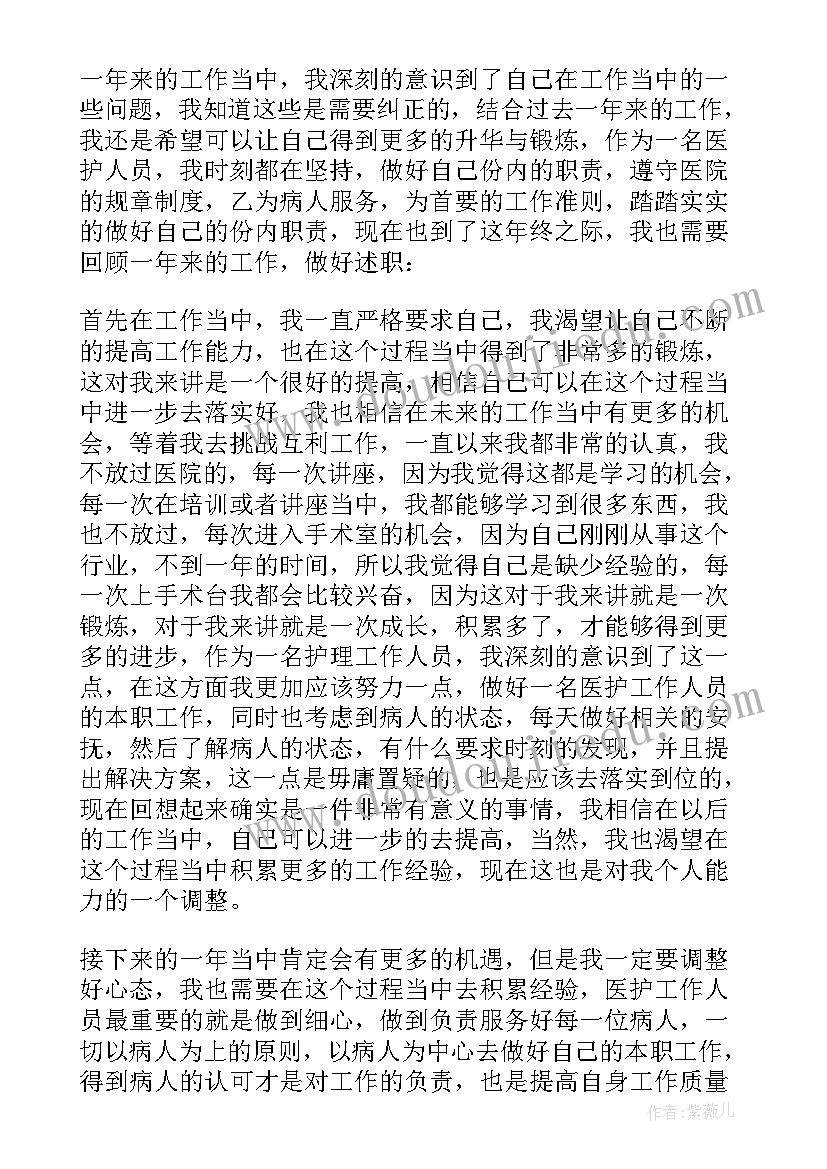 一年来的工作当中，我深刻的意识到了自己在工作当中的一些问题，我知道这些是需要纠正的，结合过去一年来的工作，我还是希望可以让自己得到更多的升华与锻炼，作为一名医护人员，我时刻都在坚持，做好自己份内的职责，遵守医院的规章制度，乙为病人服务，为首要的工作准则，踏踏实实的做好自己的份内职责，现在也到了这年终之际，我也需要回顾一年来的工作，做好述职：

首先在工作当中，我一直严格要求自己，我渴望让自己不断的提高工作能力，也在这个过程当中得到了非常多的锻炼，这对我来讲是一个很好的提高，相信自己可以在这个过程当中进一步去落实好，我也相信在未来的工作当中有更多的机会，等着我去挑战互利工作，一直以来我都非常的认真，我不放过医院的，每一次讲座，因为我觉得这都是学习的机会，每一次在培训或者讲座当中，我都能够学习到很多东西，我也不放过，每次进入手术室的机会，因为自己刚刚从事这个行业，不到一年的时间，所以我觉得自己是缺少经验的，每一次上手术台我都会比较兴奋，因为这对于我来讲就是一次锻炼，对于我来讲就是一次成长，积累多了，才能够得到更多的进步，作为一名护理工作人员，我深刻的意识到了这一点，在这方面我更加应该努力一点，做好一名医护工作人员的本职工作，同时也考虑到病人的状态，每天做好相关的安抚，然后了解病人的状态，有什么要求时刻的发现，并且提出解决方案，这一点是毋庸置疑的，也是应该去落实到位的，现在回想起来确实是一件非常有意义的事情，我相信在以后的工作当中，自己可以进一步的去提高，当然，我也渴望在这个过程当中积累更多的工作经验，现在这也是对我个人能力的一个调整。

接下来的一年当中肯定会有更多的机遇，但是我一定要调整好心态，我也需要在这个过程当中去积累经验，医护工作人员最重要的就是做到细心，做到负责服务好每一位病人，一切以病人为上的原则，以病人为中心去做好自己的本职工作，得到病人的认可才是对工作的负责，也是提高自身工作质量

作者：紫薇儿